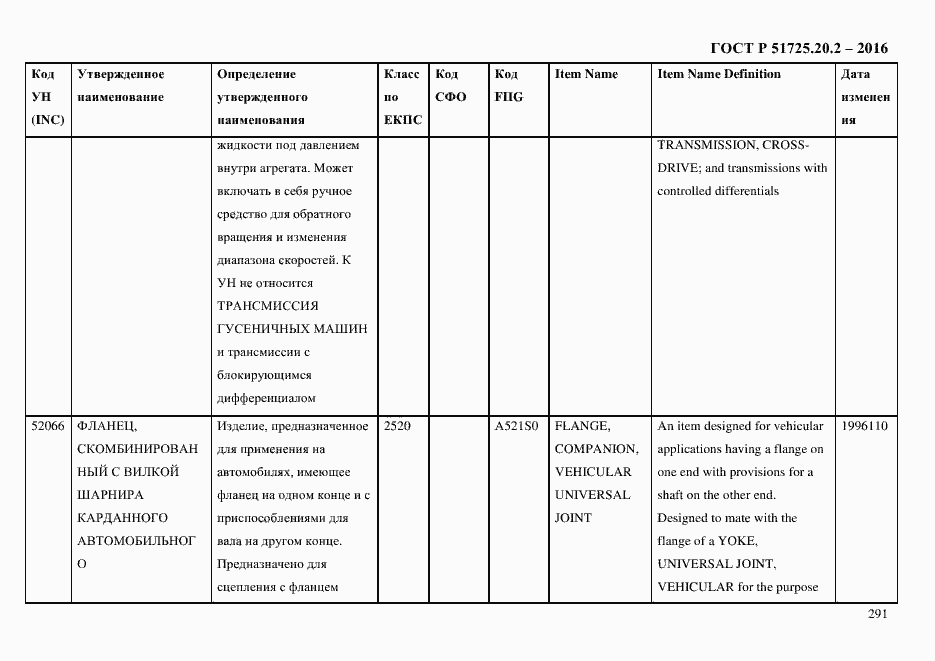 ГОСТ Р 51725.20.2 – 2016

| Код УН (INC) | Утвержденное наименование | Определение утвержденного наименования | Класс по ЕКПС | Код СФО | Код FIIG | Item Name | Item Name Definition | Дата изменения |
|---|---|---|---|---|---|---|---|---|
| | | жидкости под давлением внутри агрегата. Может включать в себя ручное средство для обратного вращения и изменения диапазона скоростей. К УН не относится ТРАНСМИССИЯ ГУСЕНИЧНЫХ МАШИН и трансмиссии с блокирующимся дифференциалом | | | | | TRANSMISSION, CROSS-DRIVE; and transmissions with controlled differentials | |
| 52066 | ФЛАНЕЦ, СКОМБИНИРОВАННЫЙ С ВИЛКОЙ ШАРНИРА КАРДАННОГО АВТОМОБИЛЬНОГО | Изделие, предназначенное для применения на автомобилях, имеющее фланец на одном конце и с приспособлениями для вала на другом конце. Предназначено для сцепления с фланцем | 2520 | | A521S0 | FLANGE, COMPANION, VEHICULAR UNIVERSAL JOINT | An item designed for vehicular applications having a flange on one end with provisions for a shaft on the other end. Designed to mate with the flange of a YOKE, UNIVERSAL JOINT, VEHICULAR for the purpose | 1996110 |

291